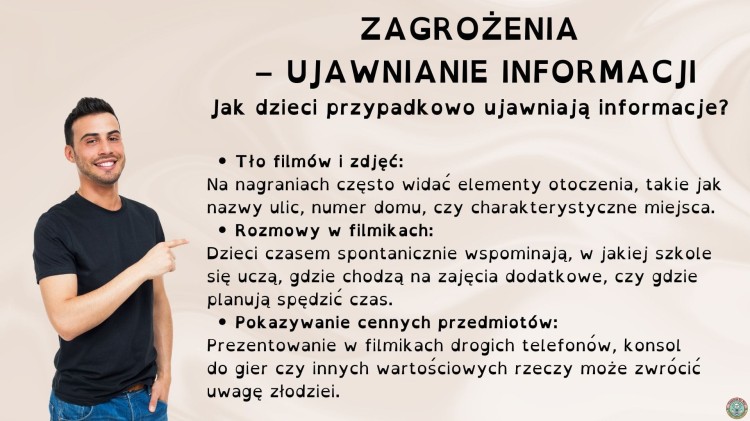 ZAGROŻENIA
– UJAWNIANIE INFORMACJI

Jak dzieci przypadkowo ujawniają informacje?

• Tło filmów i zdjęć:
Na nagraniach często widać elementy otoczenia, takie jak nazwy ulic, numer domu, czy charakterystyczne miejsca.

• Rozmowy w filmikach:
Dzieci czasem spontanicznie wspominają, w jakiej szkole się uczą, gdzie chodzą na zajęcia dodatkowe, czy gdzie planują spędzić czas.

• Pokazywanie cennych przedmiotów:
Prezentowanie w filmikach drogich telefonów, konsol do gier czy innych wartościowych rzeczy może zwrócić uwagę złodziei.